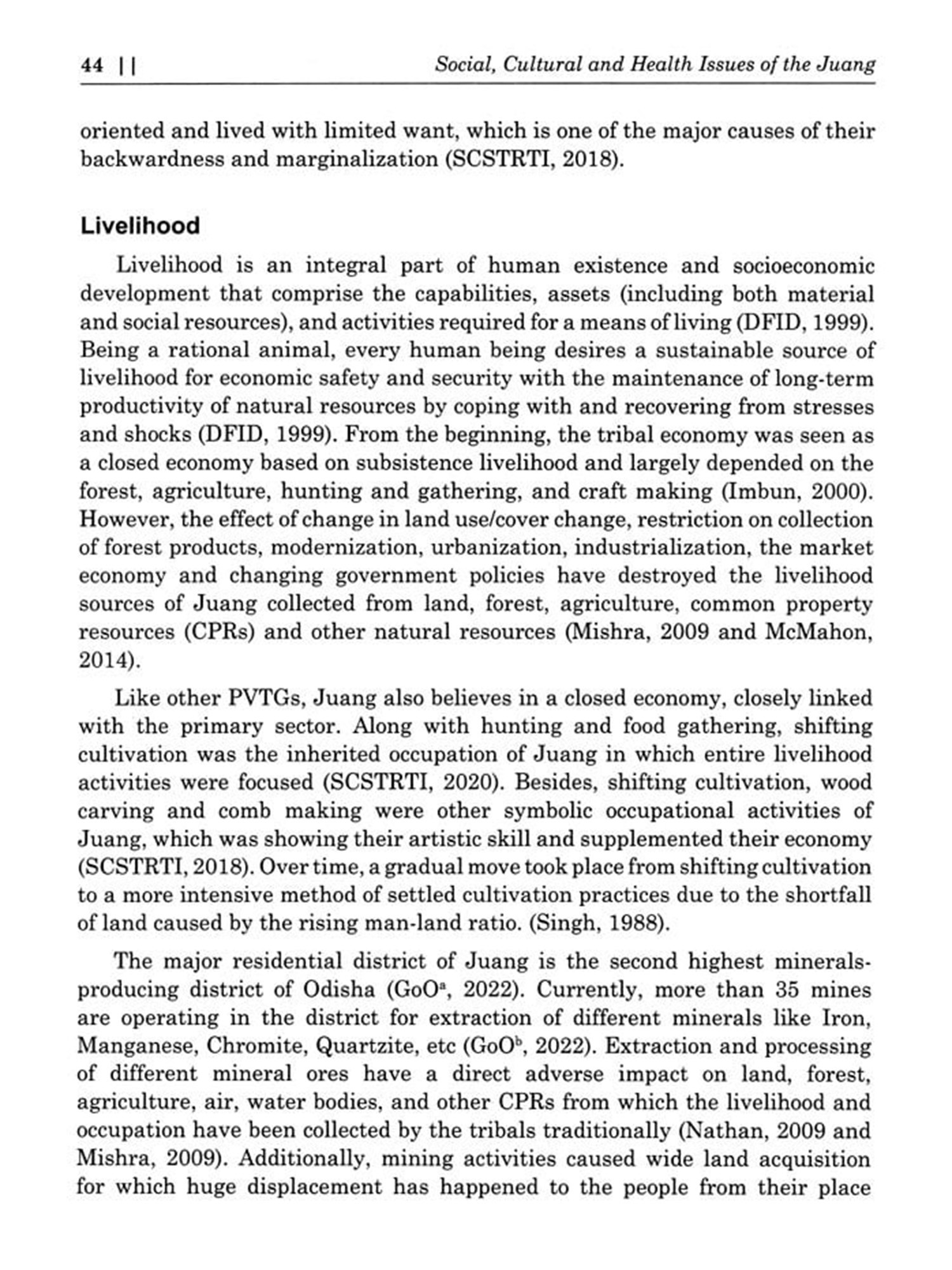 44 || Social, Cultural and Health Issues of the Juang

oriented and lived with limited want, which is one of the major causes of their backwardness and marginalization (SCSTRTI, 2018).

Livelihood

Livelihood is an integral part of human existence and socioeconomic development that comprise the capabilities, assets (including both material and social resources), and activities required for a means of living (DFID, 1999). Being a rational animal, every human being desires a sustainable source of livelihood for economic safety and security with the maintenance of long-term productivity of natural resources by coping with and recovering from stresses and shocks (DFID, 1999). From the beginning, the tribal economy was seen as a closed economy based on subsistence livelihood and largely depended on the forest, agriculture, hunting and gathering, and craft making (Imbun, 2000). However, the effect of change in land use/cover change, restriction on collection of forest products, modernization, urbanization, industrialization, the market economy and changing government policies have destroyed the livelihood sources of Juang collected from land, forest, agriculture, common property resources (CPRs) and other natural resources (Mishra, 2009 and McMahon, 2014).

Like other PVTGs, Juang also believes in a closed economy, closely linked with the primary sector. Along with hunting and food gathering, shifting cultivation was the inherited occupation of Juang in which entire livelihood activities were focused (SCSTRTI, 2020). Besides, shifting cultivation, wood carving and comb making were other symbolic occupational activities of Juang, which was showing their artistic skill and supplemented their economy (SCSTRTI, 2018). Over time, a gradual move took place from shifting cultivation to a more intensive method of settled cultivation practices due to the shortfall of land caused by the rising man-land ratio. (Singh, 1988).

The major residential district of Juang is the second highest minerals-producing district of Odisha (GoO$^a$, 2022). Currently, more than 35 mines are operating in the district for extraction of different minerals like Iron, Manganese, Chromite, Quartzite, etc (GoO$^b$, 2022). Extraction and processing of different mineral ores have a direct adverse impact on land, forest, agriculture, air, water bodies, and other CPRs from which the livelihood and occupation have been collected by the tribals traditionally (Nathan, 2009 and Mishra, 2009). Additionally, mining activities caused wide land acquisition for which huge displacement has happened to the people from their place